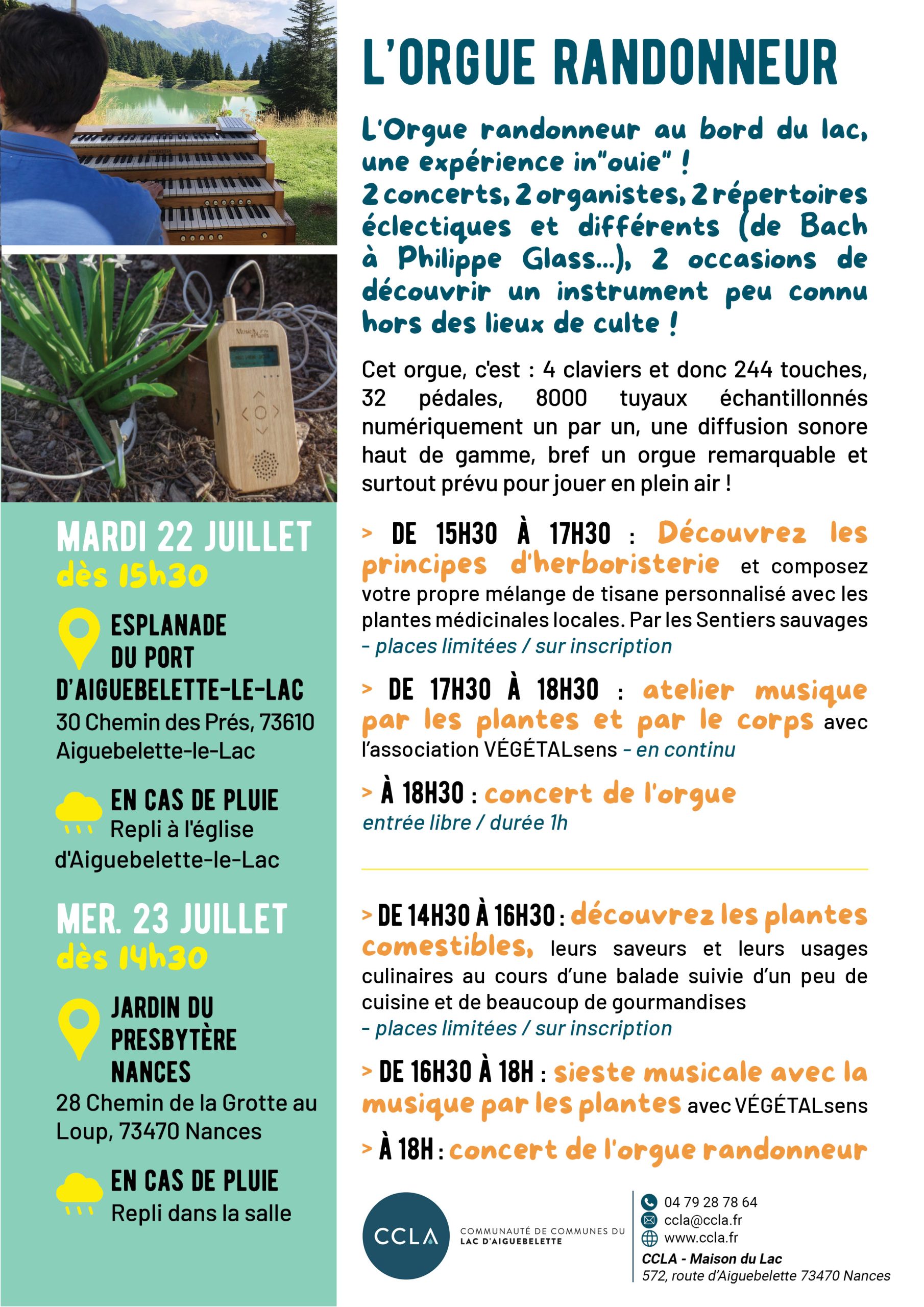 MARDI 22 JUILLET
dès 15h30

ESPLANADE DU PORT D'AIGUEBELETTE-LE-LAC
30 Chemin des Prés, 73610 Aiguebelette-le-Lac

EN CAS DE PLUIE
Repli à l'église d'Aiguebelette-le-Lac

MER. 23 JUILLET
dès 14h30

JARDIN DU PRESBYTÈRE NANCES
28 Chemin de la Grotte au Loup, 73470 Nances

EN CAS DE PLUIE
Repli dans la salle

L'ORGUE RANDONNEUR

L'Orgue randonneur au bord du lac, une expérience in"ouie" !
2 concerts, 2 organistes, 2 répertoires éclectiques et différents (de Bach à Philippe Glass...), 2 occasions de découvrir un instrument peu connu hors des lieux de culte !

Cet orgue, c'est : 4 claviers et donc 244 touches, 32 pédales, 8000 tuyaux échantillonnés numériquement un par un, une diffusion sonore haut de gamme, bref un orgue remarquable et surtout prévu pour jouer en plein air !

> DE 15H30 À 17H30 : Découvrez les principes d'herboristerie et composez votre propre mélange de tisane personnalisé avec les plantes médicinales locales. Par les Sentiers sauvages - places limitées / sur inscription

> DE 17H30 À 18H30 : atelier musique par les plantes et par le corps avec l'association VÉGÉTALsens - en continu

> À 18H30 : concert de l'orgue
entrée libre / durée 1h

> DE 14H30 À 16H30 : découvrez les plantes comestibles, leurs saveurs et leurs usages culinaires au cours d'une balade suivie d'un peu de cuisine et de beaucoup de gourmandises
- places limitées / sur inscription

> DE 16H30 À 18H : sieste musicale avec la musique par les plantes avec VÉGÉTALsens

> À 18H : concert de l'orgue randonneur

CCLA
COMMUNAUTÉ DE COMMUNES DU LAC D'AIGUEBELETTE

04 79 28 78 64
ccla@ccla.fr
www.ccla.fr
CCLA - Maison du Lac
572, route d'Aiguebelette 73470 Nances